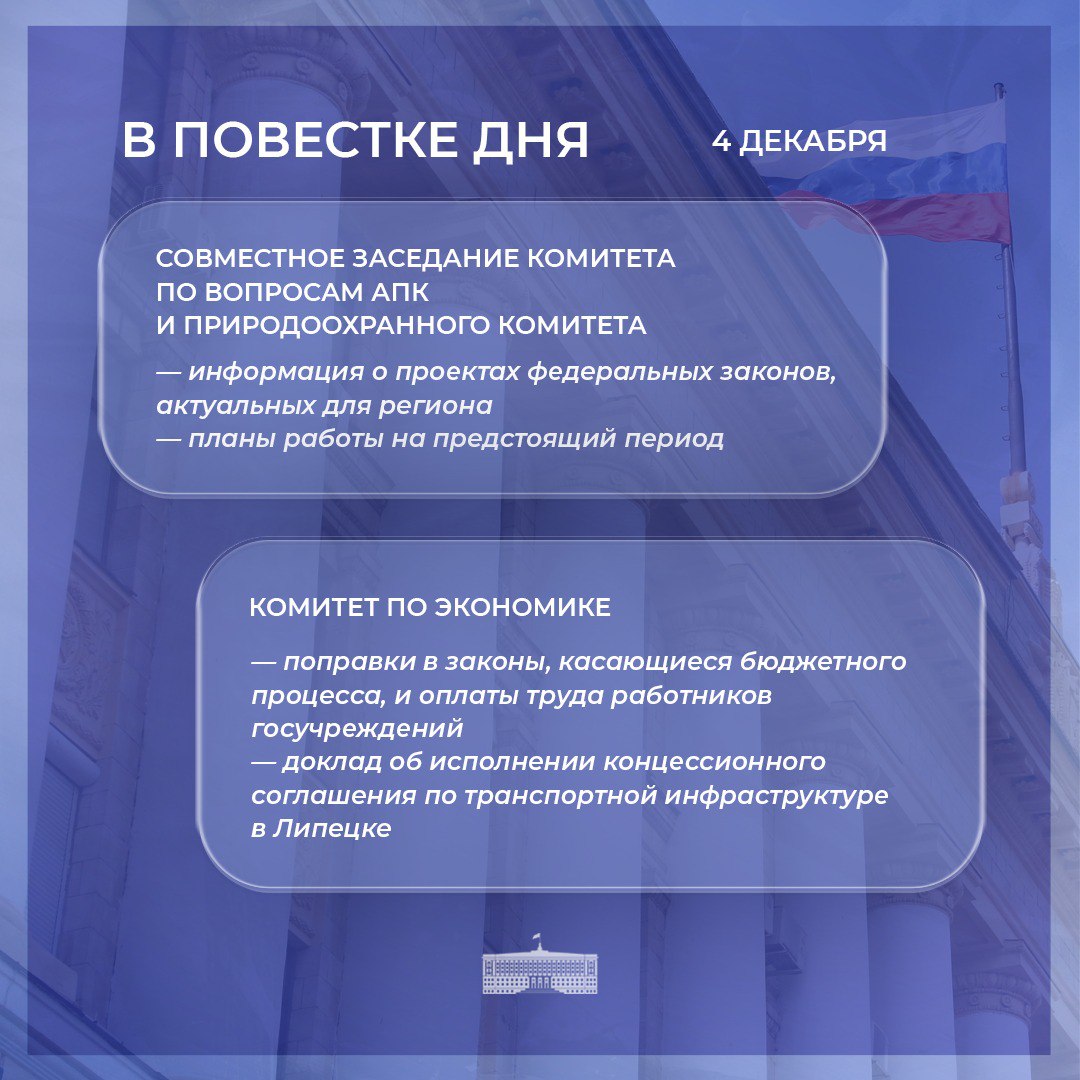 В ПОВЕСТКЕ ДНЯ

4 ДЕКАБРЯ

СОВМЕСТНОЕ ЗАСЕДАНИЕ КОМИТЕТА ПО ВОПРОСАМ АПК И ПРИРОДООХРАННОГО КОМИТЕТА

— информация о проектах федеральных законов, актуальных для региона
— планы работы на предстоящий период

КОМИТЕТ ПО ЭКОНОМИКЕ

— поправки в законы, касающиеся бюджетного процесса, и оплаты труда работников госучреждений
— доклад об исполнении концессионного соглашения по транспортной инфраструктуре в Липецке